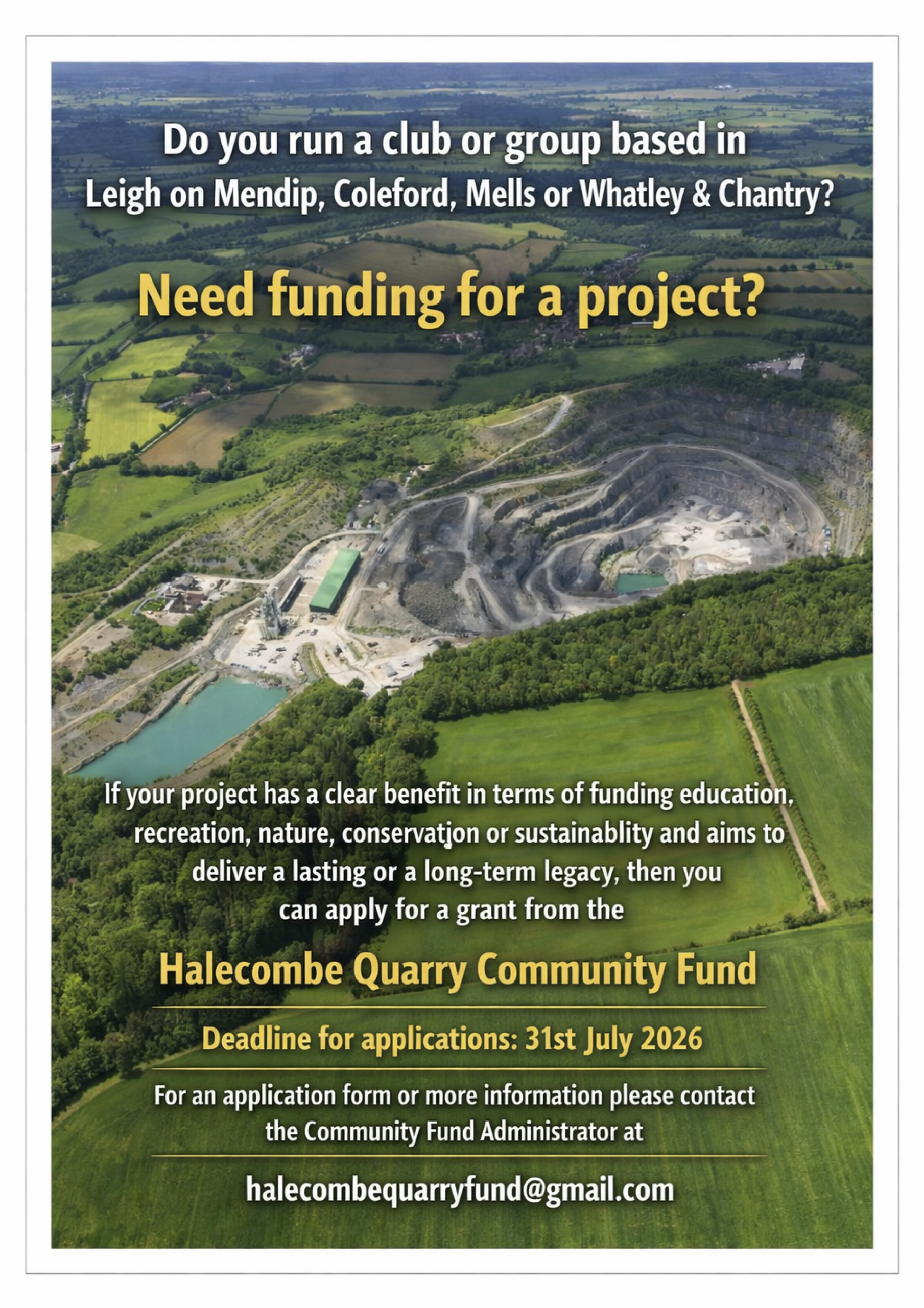 Do you run a club or group based in Leigh on Mendip, Coleford, Mells or Whatley & Chantry?

Need funding for a project?

If your project has a clear benefit in terms of funding education, recreation, nature, conservatjon or sustainablity and aims to deliver a lasting or a long-term legacy, then you can apply for a grant from the

Halecombe Quarry Community Fund

Deadline for applications: 31st July 2026

For an application form or more information please contact the Community Fund Administrator at

halecombequarryfund@gmail.com